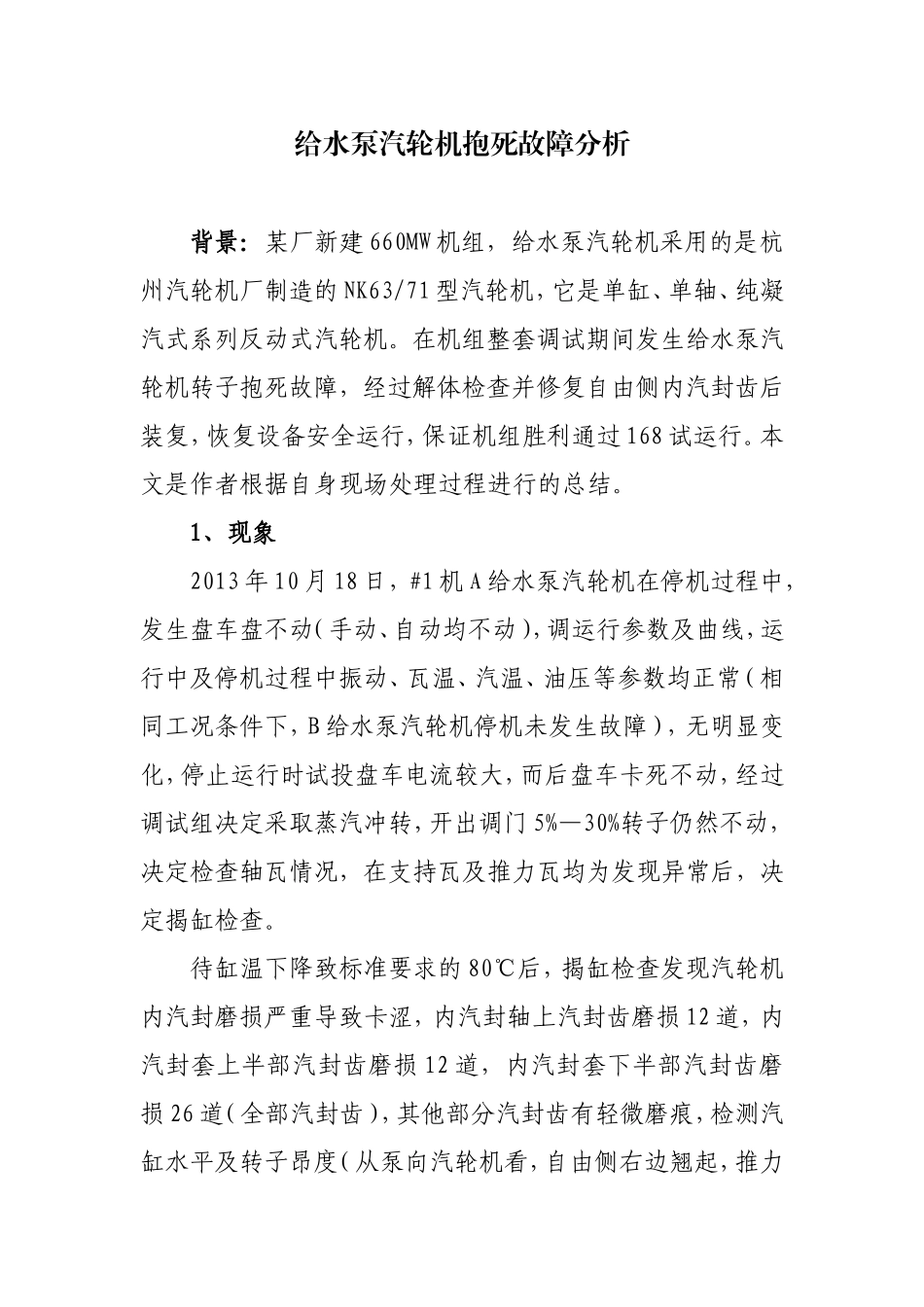 给水泵汽轮机抱死故障分析

背景：某厂新建660MW机组，给水泵汽轮机采用的是杭州汽轮机厂制造的NK63/71型汽轮机，它是单缸、单轴、纯凝汽式系列反动式汽轮机。在机组整套调试期间发生给水泵汽轮机转子抱死故障，经过解体检查并修复自由侧内汽封齿后装复，恢复设备安全运行，保证机组胜利通过168试运行。本文是作者根据自身现场处理过程进行的总结。

1、现象

2013年10月18日，#1机A给水泵汽轮机在停机过程中，发生盘车盘不动（手动、自动均不动），调运行参数及曲线，运行中及停机过程中振动、瓦温、汽温、油压等参数均正常（相同工况条件下，B给水泵汽轮机停机未发生故障），无明显变化，停止运行时试投盘车电流较大，而后盘车卡死不动，经过调试组决定采取蒸汽冲转，开出调门5%—30%转子仍然不动，决定检查轴瓦情况，在支持瓦及推力瓦均为发现异常后，决定揭缸检查。

待缸温下降致标准要求的80℃后，揭缸检查发现汽轮机内汽封磨损严重导致卡涩，内汽封轴上汽封齿磨损12道，内汽封套上半部汽封齿磨损12道，内汽封套下半部汽封齿磨损26道（全部汽封齿），其他部分汽封齿有轻微磨痕，检测汽缸水平及转子昂度（从泵向汽轮机看，自由侧右边翘起，推力